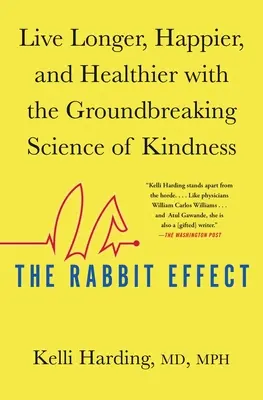 Live Longer, Happier, and Healthier with the Groundbreaking Science of Kindness

"Kelli Harding stands apart from the horde. . . . Like physicians William Carlos Williams . . . and Atul Gawande, she is also a [gifted] writer."
—THE WASHINGTON POST

THE RABBIT EFFECT

Kelli Harding, MD, MPH